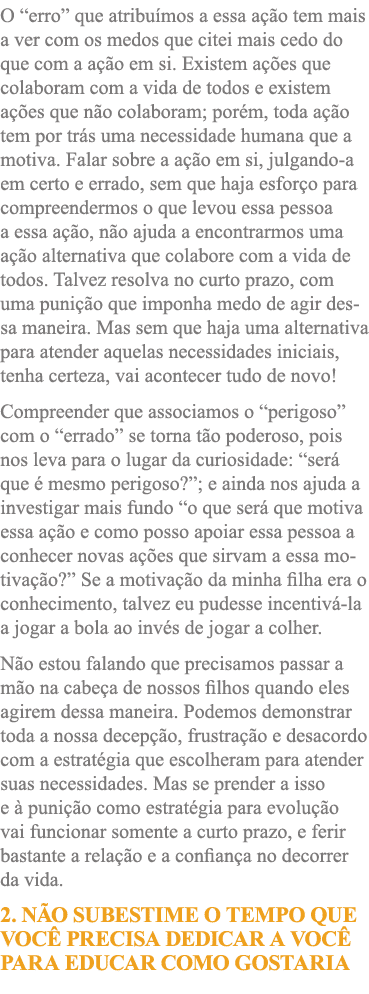 O “erro” que atribuímos a essa ação tem mais a ver com os medos que citei mais cedo do que com a ação em si. Existem ações que colaboram com a vida de todos e existem ações que não colaboram; porém, toda ação tem por trás uma necessidade humana que a motiva. Falar sobre a ação em si, julgando-a em certo e errado, sem que haja esforço para compreendermos o que levou essa pessoa a essa ação, não ajuda a encontrarmos uma ação alternativa que colabore com a vida de todos. Talvez resolva no curto prazo, com uma punição que imponha medo de agir dessa maneira. Mas sem que haja uma alternativa para atender aquelas necessidades iniciais, tenha certeza, vai acontecer tudo de novo!

Compreender que associamos o “perigoso” com o “errado” se torna tão poderoso, pois nos leva para o lugar da curiosidade: “será que é mesmo perigoso?”; e ainda nos ajuda a investigar mais fundo “o que será que motiva essa ação e como posso apoiar essa pessoa a conhecer novas ações que sirvam a essa motivação?” Se a motivação da minha filha era o conhecimento, talvez eu pudesse incentivá-la a jogar a bola ao invés de jogar a colher.

Não estou falando que precisamos passar a mão na cabeça de nossos filhos quando eles agirem dessa maneira. Podemos demonstrar toda a nossa decepção, frustração e desacordo com a estratégia que escolheram para atender suas necessidades. Mas se prender a isso e à punição como estratégia para evolução vai funcionar somente a curto prazo, e ferir bastante a relação e a confiança no decorrer da vida.

2. NÃO SUBESTIME O TEMPO QUE VOCÊ PRECISA DEDICAR A VOCÊ PARA EDUCAR COMO GOSTARIA